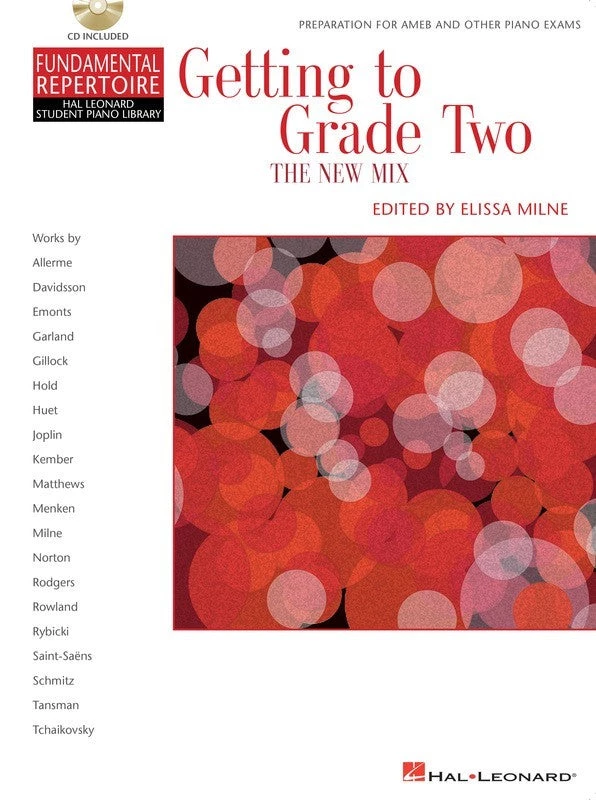 CD INCLUDED

FUNDAMENTAL REPERTOIRE
HAL LEONARD STUDENT PIANO LIBRARY

PREPARATION FOR AMEB AND OTHER PIANO EXAMS

Getting to Grade Two
THE NEW MIX

EDITED BY ELISSA MILNE

Works by
Allerme
Davidsson
Emonts
Garland
Gillock
Hold
Huet
Joplin
Kember
Matthews
Menken
Milne
Norton
Rodgers
Rowland
Rybicki
Saint-Saëns
Schmitz
Tansman
Tchaikovsky

HAL•LEONARD®